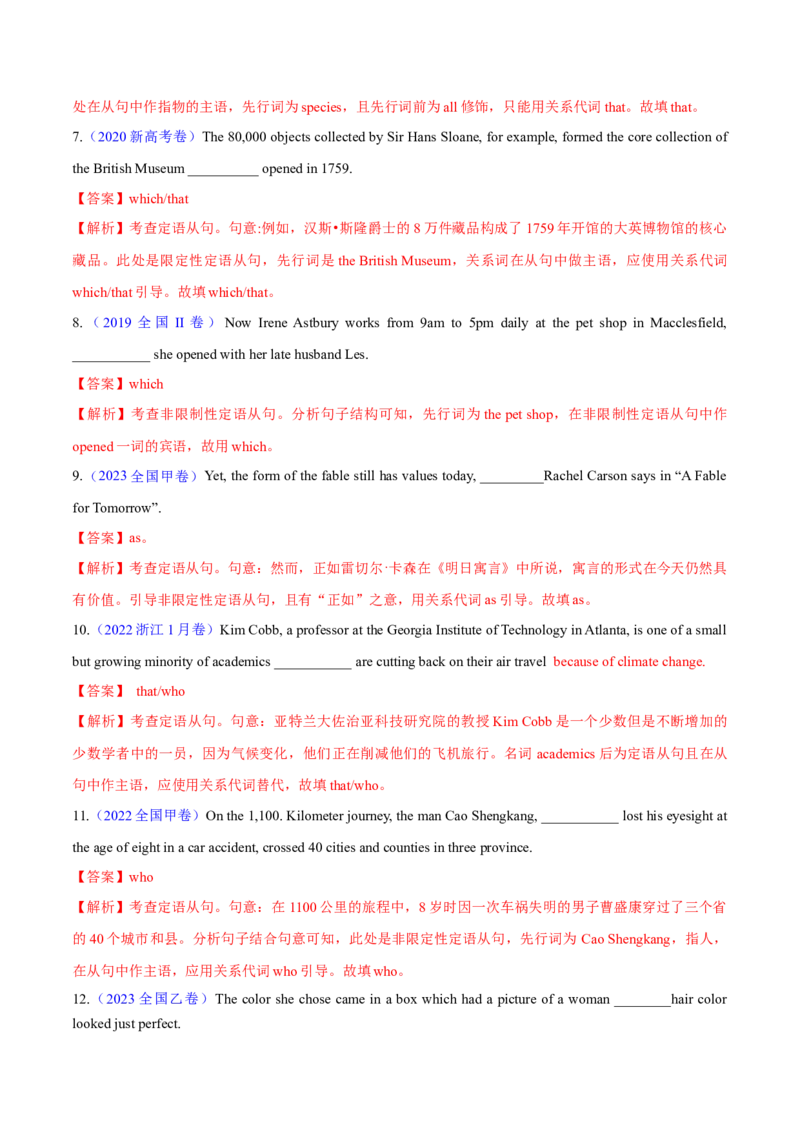 处在从句中作指物的主语，先行词为 species，且先行词前为 all 修饰，只能用关系代词 that。故填 that。

7.（2020 新高考卷）The 80,000 objects collected by Sir Hans Sloane, for example, formed the core collection of the British Museum __________ opened in 1759.

【答案】which/that

【解析】考查定语从句。句意:例如，汉斯•斯隆爵士的 8 万件藏品构成了 1759 年开馆的大英博物馆的核心藏品。此处是限定性定语从句，先行词是 the British Museum，关系词在从句中做主语，应使用关系代词 which/that 引导。故填 which/that。

8.（2019 全国 II 卷）Now Irene Astbury works from 9am to 5pm daily at the pet shop in Macclesfield, ___________ she opened with her late husband Les.

【答案】which

【解析】考查非限制性定语从句。分析句子结构可知，先行词为 the pet shop，在非限制性定语从句中作 opened 一词的宾语，故用 which。

9.（2023 全国甲卷）Yet, the form of the fable still has values today, _________Rachel Carson says in “A Fable for Tomorrow”.

【答案】as。

【解析】考查定语从句。句意：然而，正如雷切尔·卡森在《明日寓言》中所说，寓言的形式在今天仍然具有价值。引导非限定性定语从句，且有“正如”之意，用关系代词 as 引导。故填 as。

10.（2022 浙江 1 月卷）Kim Cobb, a professor at the Georgia Institute of Technology in Atlanta, is one of a small but growing minority of academics ___________ are cutting back on their air travel because of climate change.

【答案】 that/who

【解析】考查定语从句。句意：亚特兰大佐治亚科技研究院的教授 Kim Cobb 是一个少数但是不断增加的少数学者中的一员，因为气候变化，他们正在削减他们的飞机旅行。名词 academics 后为定语从句且在从句中作主语，应使用关系代词替代，故填 that/who。

11.（2022 全国甲卷）On the 1,100. Kilometer journey, the man Cao Shengkang, ___________ lost his eyesight at the age of eight in a car accident, crossed 40 cities and counties in three province.

【答案】who

【解析】考查定语从句。句意：在 1100 公里的旅程中，8 岁时因一次车祸失明的男子曹盛康穿过了三个省的 40 个城市和县。分析句子结合句意可知，此处是非限定性定语从句，先行词为 Cao Shengkang，指人，在从句中作主语，应用关系代词 who 引导。故填 who。

12.（2023 全国乙卷）The color she chose came in a box which had a picture of a woman ________hair color looked just perfect.